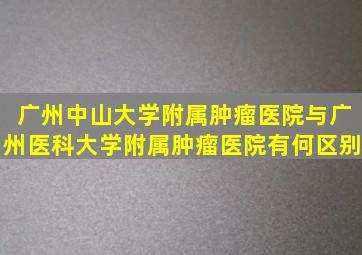 广州中山大学附属肿瘤医院与广州医科大学附属肿瘤医院有何区别